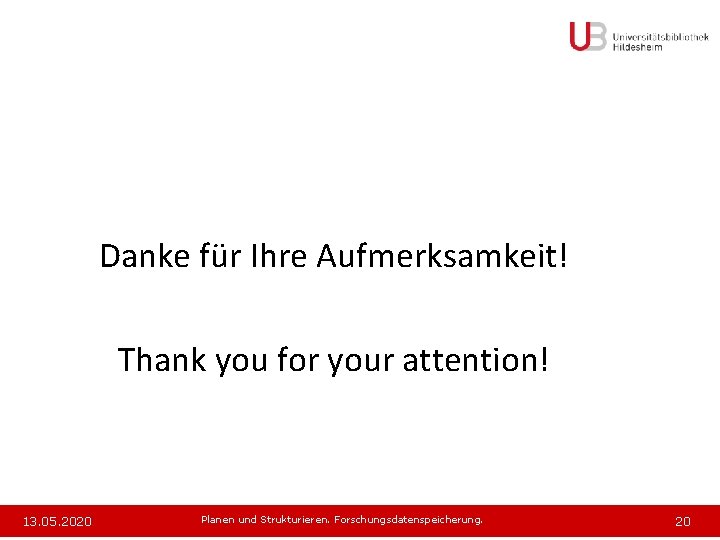 UB Universitätsbibliothek Hildesheim

Danke für Ihre Aufmerksamkeit!

Thank you for your attention!

13.05.2020 Planen und Strukturieren. Forschungsdatenspeicherung. 20